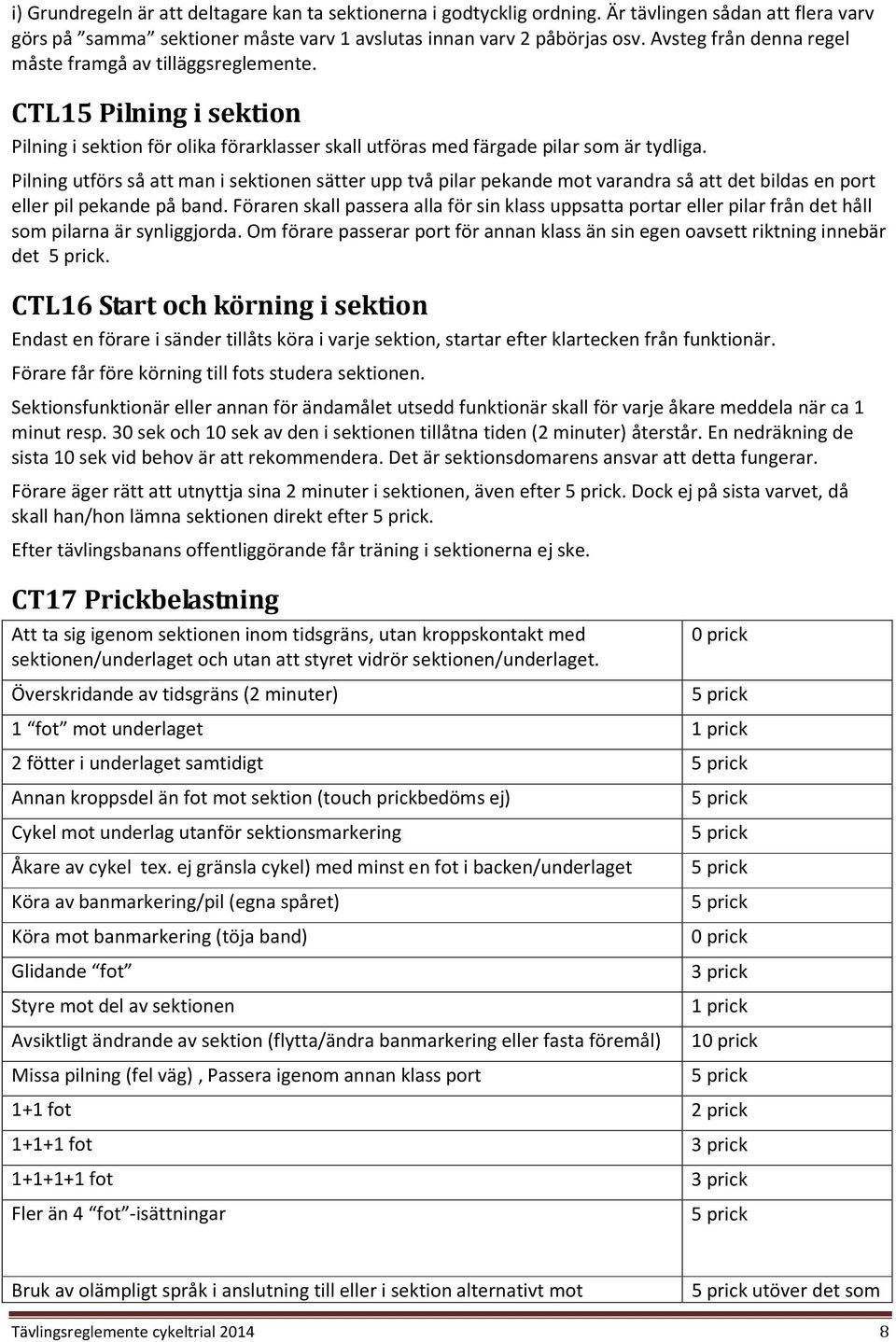 i) Grundregeln är att deltagare kan ta sektionerna i godtycklig ordning. Är tävlingen sådan att flera varv görs på ”samma” sektioner måste varv 1 avslutas innan varv 2 påbörjas osv. Avsteg från denna regel måste framgå av tilläggsreglemente.

CTL15 Pilning i sektion

Pilning i sektion för olika förarklasser skall utföras med färgade pilar som är tydliga.

Pilning utförs så att man i sektionen sätter upp två pilar pekande mot varandra så att det bildas en port eller pil pekande på band. Föraren skall passera alla för sin klass uppsatta portar eller pilar från det håll som pilarna är synliggjorda. Om förare passerar port för annan klass än sin egen oavsett riktning innebär det 5 prick.

CTL16 Start och körning i sektion

Endast en förare i sänder tillåts köra i varje sektion, startar efter klartecken från funktionär.

Förare får före körning till fots studera sektionen.

Sektionsfunktionär eller annan för ändamålet utsedd funktionär skall för varje åkare meddela när ca 1 minut resp. 30 sek och 10 sek av den i sektionen tillåtna tiden (2 minuter) återstår. En nedräkning de sista 10 sek vid behov är att rekommendera. Det är sektionsdomarens ansvar att detta fungerar.

Förare äger rätt att utnyttja sina 2 minuter i sektionen, även efter 5 prick. Dock ej på sista varvet, då skall han/hon lämna sektionen direkt efter 5 prick.

Efter tävlingsbanans offentliggörande får träning i sektionerna ej ske.

CT17 Prickbelastning

| | |
|---|---|
| Att ta sig igenom sektionen inom tidsgräns, utan kroppskontakt med sektionen/underlaget och utan att styret vidrör sektionen/underlaget. | 0 prick |
| Överskridande av tidsgräns (2 minuter) | 5 prick |
| 1 “fot” mot underlaget | 1 prick |
| 2 fötter i underlaget samtidigt | 5 prick |
| Annan kroppsdel än fot mot sektion (touch prickbedöms ej) | 5 prick |
| Cykel mot underlag utanför sektionsmarkering | 5 prick |
| Åkare av cykel tex. ej gränsla cykel) med minst en fot i backen/underlaget | 5 prick |
| Köra av banmarkering/pil (egna spåret) | 5 prick |
| Köra mot banmarkering (töja band) | 0 prick |
| Glidande “fot” | 3 prick |
| Styre mot del av sektionen | 1 prick |
| Avsiktligt ändrande av sektion (flytta/ändra banmarkering eller fasta föremål) | 10 prick |
| Missa pilning (fel väg) , Passera igenom annan klass port | 5 prick |
| 1+1 fot | 2 prick |
| 1+1+1 fot | 3 prick |
| 1+1+1+1 fot | 3 prick |
| Fler än 4 “fot”-isättningar | 5 prick |
| Bruk av olämpligt språk i anslutning till eller i sektion alternativt mot | 5 prick utöver det som |

Tävlingsreglemente cykeltrial 2014 8